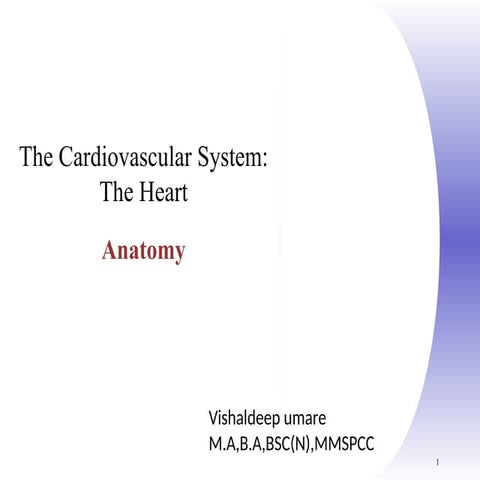 The Cardiovascular System: The Heart

Anatomy

Vishaldeep umare
M.A,B.A,BSC(N),MMSPCC

1